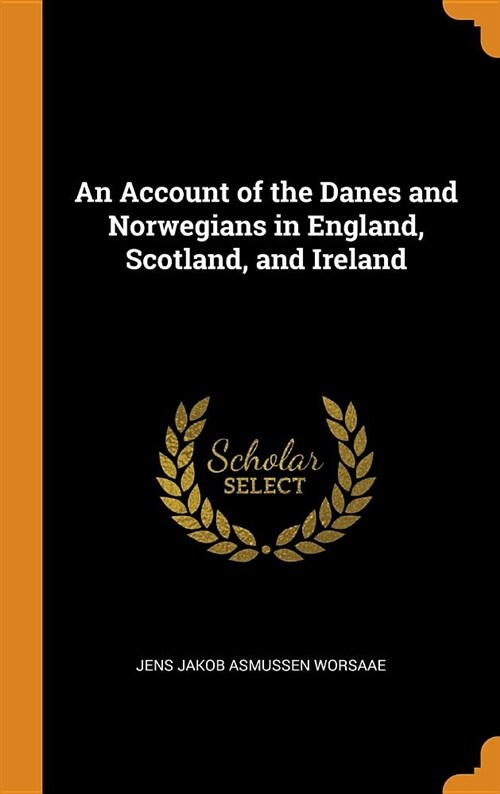 An Account of the Danes and Norwegians in England, Scotland, and Ireland

Scholar
SELECT

JENS JAKOB ASMUSSEN WORSAAE